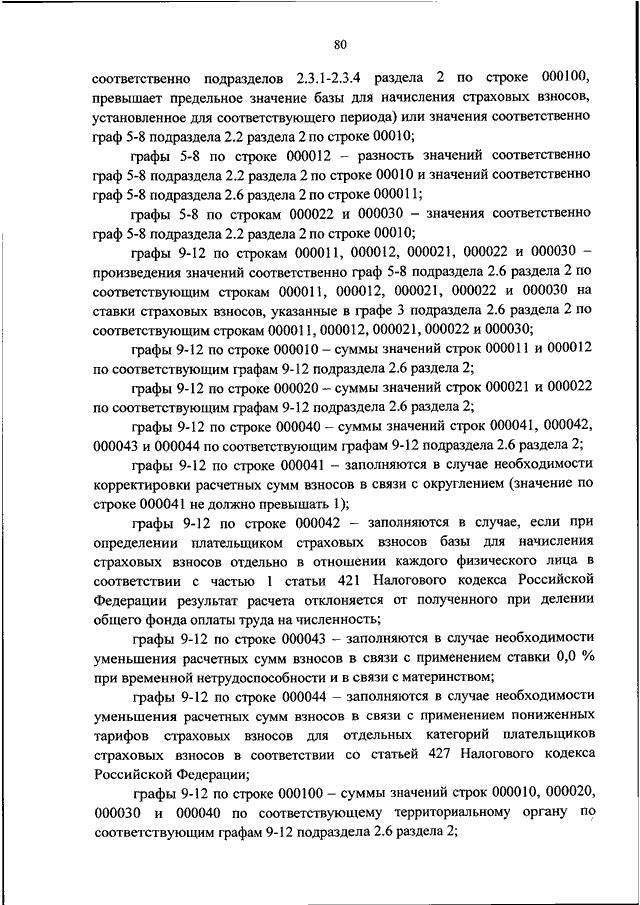 80

соответственно подразделов 2.3.1-2.3.4 раздела 2 по строке 000100, превышает предельное значение базы для начисления страховых взносов, установленное для соответствующего периода) или значения соответственно граф 5-8 подраздела 2.2 раздела 2 по строке 00010;

графы 5-8 по строке 000012 – разность значений соответственно граф 5-8 подраздела 2.2 раздела 2 по строке 00010 и значений соответственно граф 5-8 подраздела 2.6 раздела 2 по строке 000011;

графы 5-8 по строкам 000022 и 000030 – значения соответственно граф 5-8 подраздела 2.2 раздела 2 по строке 00010;

графы 9-12 по строкам 000011, 000012, 000021, 000022 и 000030 – произведения значений соответственно граф 5-8 подраздела 2.6 раздела 2 по соответствующим строкам 000011, 000012, 000021, 000022 и 000030 на ставки страховых взносов, указанные в графе 3 подраздела 2.6 раздела 2 по соответствующим строкам 000011, 000012, 000021, 000022 и 000030;

графы 9-12 по строке 000010 – суммы значений строк 000011 и 000012 по соответствующим графам 9-12 подраздела 2.6 раздела 2;

графы 9-12 по строке 000020 – суммы значений строк 000021 и 000022 по соответствующим графам 9-12 подраздела 2.6 раздела 2;

графы 9-12 по строке 000040 – суммы значений строк 000041, 000042, 000043 и 000044 по соответствующим графам 9-12 подраздела 2.6 раздела 2;

графы 9-12 по строке 000041 – заполняются в случае необходимости корректировки расчетных сумм взносов в связи с округлением (значение по строке 000041 не должно превышать 1);

графы 9-12 по строке 000042 – заполняются в случае, если при определении плательщиком страховых взносов базы для начисления страховых взносов отдельно в отношении каждого физического лица в соответствии с частью 1 статьи 421 Налогового кодекса Российской Федерации результат расчета отклоняется от полученного при делении общего фонда оплаты труда на численность;

графы 9-12 по строке 000043 – заполняются в случае необходимости уменьшения расчетных сумм взносов в связи с применением ставки 0,0 % при временной нетрудоспособности и в связи с материнством;

графы 9-12 по строке 000044 – заполняются в случае необходимости уменьшения расчетных сумм взносов в связи с применением пониженных тарифов страховых взносов для отдельных категорий плательщиков страховых взносов в соответствии со статьей 427 Налогового кодекса Российской Федерации;

графы 9-12 по строке 000100 – суммы значений строк 000010, 000020, 000030 и 000040 по соответствующему территориальному органу по соответствующим графам 9-12 подраздела 2.6 раздела 2;